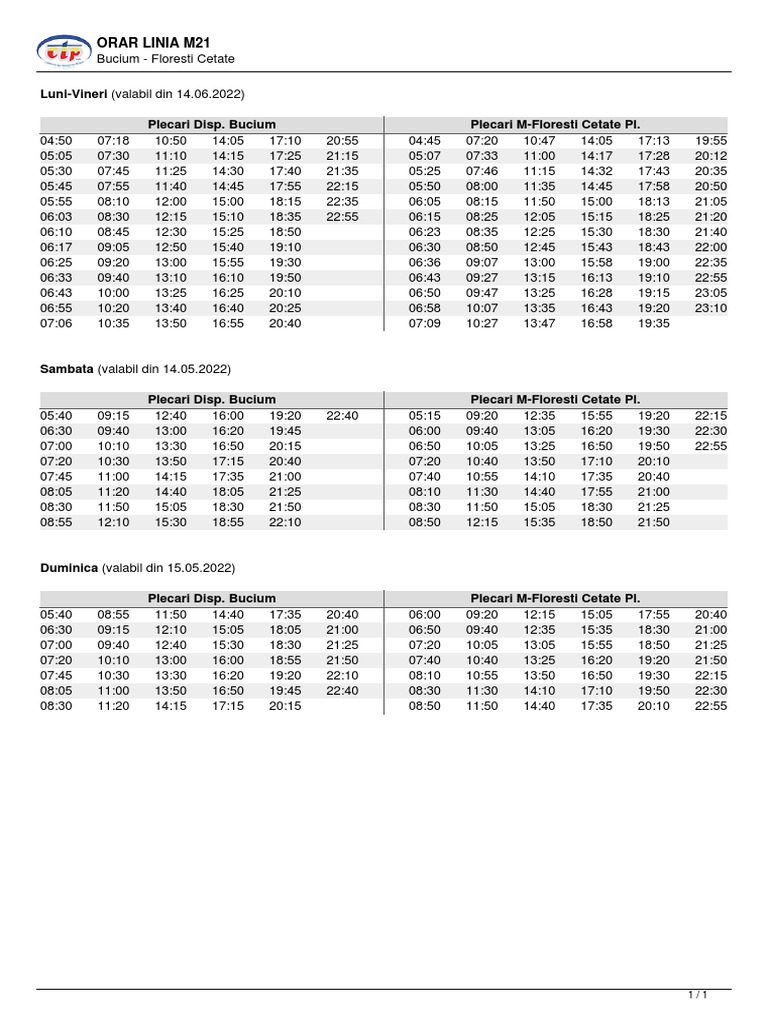 ctp

ORAR LINIA M21
Bucium - Floresti Cetate

Luni-Vineri (valabil din 14.06.2022)

| Plecari Disp. Bucium | | | | | |
|---|---|---|---|---|---|
| 04:50 | 07:18 | 10:50 | 14:05 | 17:10 | 20:55 |
| 05:05 | 07:30 | 11:10 | 14:15 | 17:25 | 21:15 |
| 05:30 | 07:45 | 11:25 | 14:30 | 17:40 | 21:35 |
| 05:45 | 07:55 | 11:40 | 14:45 | 17:55 | 22:15 |
| 05:55 | 08:10 | 12:00 | 15:00 | 18:15 | 22:35 |
| 06:03 | 08:30 | 12:15 | 15:10 | 18:35 | 22:55 |
| 06:10 | 08:45 | 12:30 | 15:25 | 18:50 | |
| 06:17 | 09:05 | 12:50 | 15:40 | 19:10 | |
| 06:25 | 09:20 | 13:00 | 15:55 | 19:30 | |
| 06:33 | 09:40 | 13:10 | 16:10 | 19:50 | |
| 06:43 | 10:00 | 13:25 | 16:25 | 20:10 | |
| 06:55 | 10:20 | 13:40 | 16:40 | 20:25 | |
| 07:06 | 10:35 | 13:50 | 16:55 | 20:40 | |

| Plecari M-Floresti Cetate Pl. | | | | | |
|---|---|---|---|---|---|
| 04:45 | 07:20 | 10:47 | 14:05 | 17:13 | 19:55 |
| 05:07 | 07:33 | 11:00 | 14:17 | 17:28 | 20:12 |
| 05:25 | 07:46 | 11:15 | 14:32 | 17:43 | 20:35 |
| 05:50 | 08:00 | 11:35 | 14:45 | 17:58 | 20:50 |
| 06:05 | 08:15 | 11:50 | 15:00 | 18:13 | 21:05 |
| 06:15 | 08:25 | 12:05 | 15:15 | 18:25 | 21:20 |
| 06:23 | 08:35 | 12:25 | 15:30 | 18:30 | 21:40 |
| 06:30 | 08:50 | 12:45 | 15:43 | 18:43 | 22:00 |
| 06:36 | 09:07 | 13:00 | 15:58 | 19:00 | 22:35 |
| 06:43 | 09:27 | 13:15 | 16:13 | 19:10 | 22:55 |
| 06:50 | 09:47 | 13:25 | 16:28 | 19:15 | 23:05 |
| 06:58 | 10:07 | 13:35 | 16:43 | 19:20 | 23:10 |
| 07:09 | 10:27 | 13:47 | 16:58 | 19:35 | |

Sambata (valabil din 14.05.2022)

| Plecari Disp. Bucium | | | | | |
|---|---|---|---|---|---|
| 05:40 | 09:15 | 12:40 | 16:00 | 19:20 | 22:40 |
| 06:30 | 09:40 | 13:00 | 16:20 | 19:45 | |
| 07:00 | 10:10 | 13:30 | 16:50 | 20:15 | |
| 07:20 | 10:30 | 13:50 | 17:15 | 20:40 | |
| 07:45 | 11:00 | 14:15 | 17:35 | 21:00 | |
| 08:05 | 11:20 | 14:40 | 18:05 | 21:25 | |
| 08:30 | 11:50 | 15:05 | 18:30 | 21:50 | |
| 08:55 | 12:10 | 15:30 | 18:55 | 22:10 | |

| Plecari M-Floresti Cetate Pl. | | | | | |
|---|---|---|---|---|---|
| 05:15 | 09:20 | 12:35 | 15:55 | 19:20 | 22:15 |
| 06:00 | 09:40 | 13:05 | 16:20 | 19:30 | 22:30 |
| 06:50 | 10:05 | 13:25 | 16:50 | 19:50 | 22:55 |
| 07:20 | 10:40 | 13:50 | 17:10 | 20:10 | |
| 07:40 | 10:55 | 14:10 | 17:35 | 20:40 | |
| 08:10 | 11:30 | 14:40 | 17:55 | 21:00 | |
| 08:30 | 11:50 | 15:05 | 18:30 | 21:25 | |
| 08:50 | 12:15 | 15:35 | 18:50 | 21:50 | |

Duminica (valabil din 15.05.2022)

| Plecari Disp. Bucium | | | | | |
|---|---|---|---|---|---|
| 05:40 | 08:55 | 11:50 | 14:40 | 17:35 | 20:40 |
| 06:30 | 09:15 | 12:10 | 15:05 | 18:05 | 21:00 |
| 07:00 | 09:40 | 12:40 | 15:30 | 18:30 | 21:25 |
| 07:20 | 10:10 | 13:00 | 16:00 | 18:55 | 21:50 |
| 07:45 | 10:30 | 13:30 | 16:20 | 19:20 | 22:10 |
| 08:05 | 11:00 | 13:50 | 16:50 | 19:45 | 22:40 |
| 08:30 | 11:20 | 14:15 | 17:15 | 20:15 | |

| Plecari M-Floresti Cetate Pl. | | | | | |
|---|---|---|---|---|---|
| 06:00 | 09:20 | 12:15 | 15:05 | 17:55 | 20:40 |
| 06:50 | 09:40 | 12:35 | 15:35 | 18:30 | 21:00 |
| 07:20 | 10:05 | 13:05 | 15:55 | 18:50 | 21:25 |
| 07:40 | 10:40 | 13:25 | 16:20 | 19:20 | 21:50 |
| 08:10 | 10:55 | 13:50 | 16:50 | 19:30 | 22:15 |
| 08:30 | 11:30 | 14:10 | 17:10 | 19:50 | 22:30 |
| 08:50 | 11:50 | 14:40 | 17:35 | 20:10 | 22:55 |

1 / 1